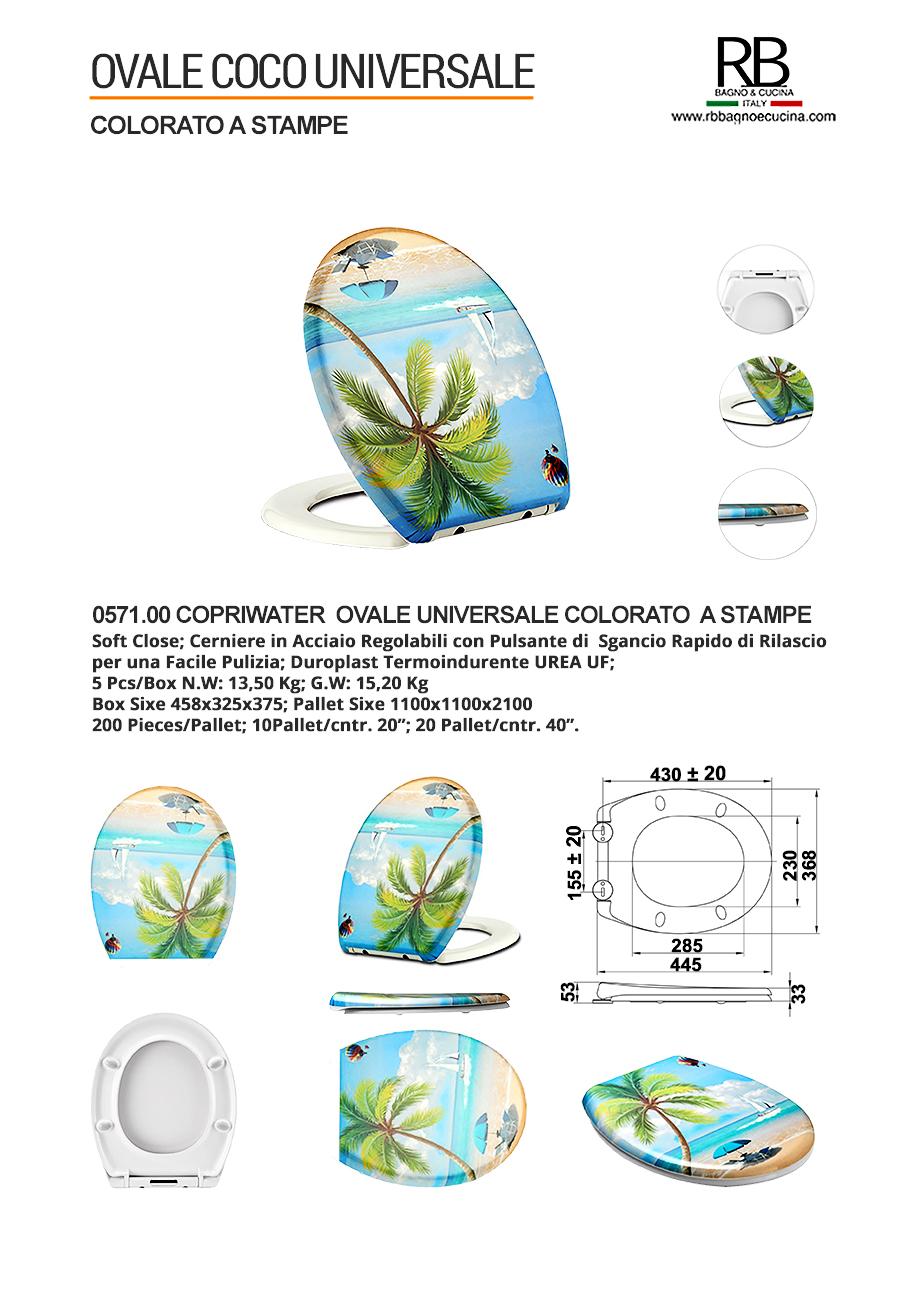 OVALE COCO UNIVERSALE

COLORATO A STAMPE

RB
BAGNO & CUCINA
ITALY
www.rbbagnoecucina.com

0571.00 COPRIWATER OVALE UNIVERSALE COLORATO A STAMPE
Soft Close; Cerniere in Acciaio Regolabili con Pulsante di Sgancio Rapido di Rilascio per una Facile Pulizia; Duroplast Termoindurente UREA UF;
5 Pcs/Box N.W: 13,50 Kg; G.W: 15,20 Kg
Box Sixe 458x325x375; Pallet Sixe 1100x1100x2100
200 Pieces/Pallet; 10Pallet/cntr. 20"; 20 Pallet/cntr. 40".

430 ± 20
155 ± 20
230
368
285
445
53
33